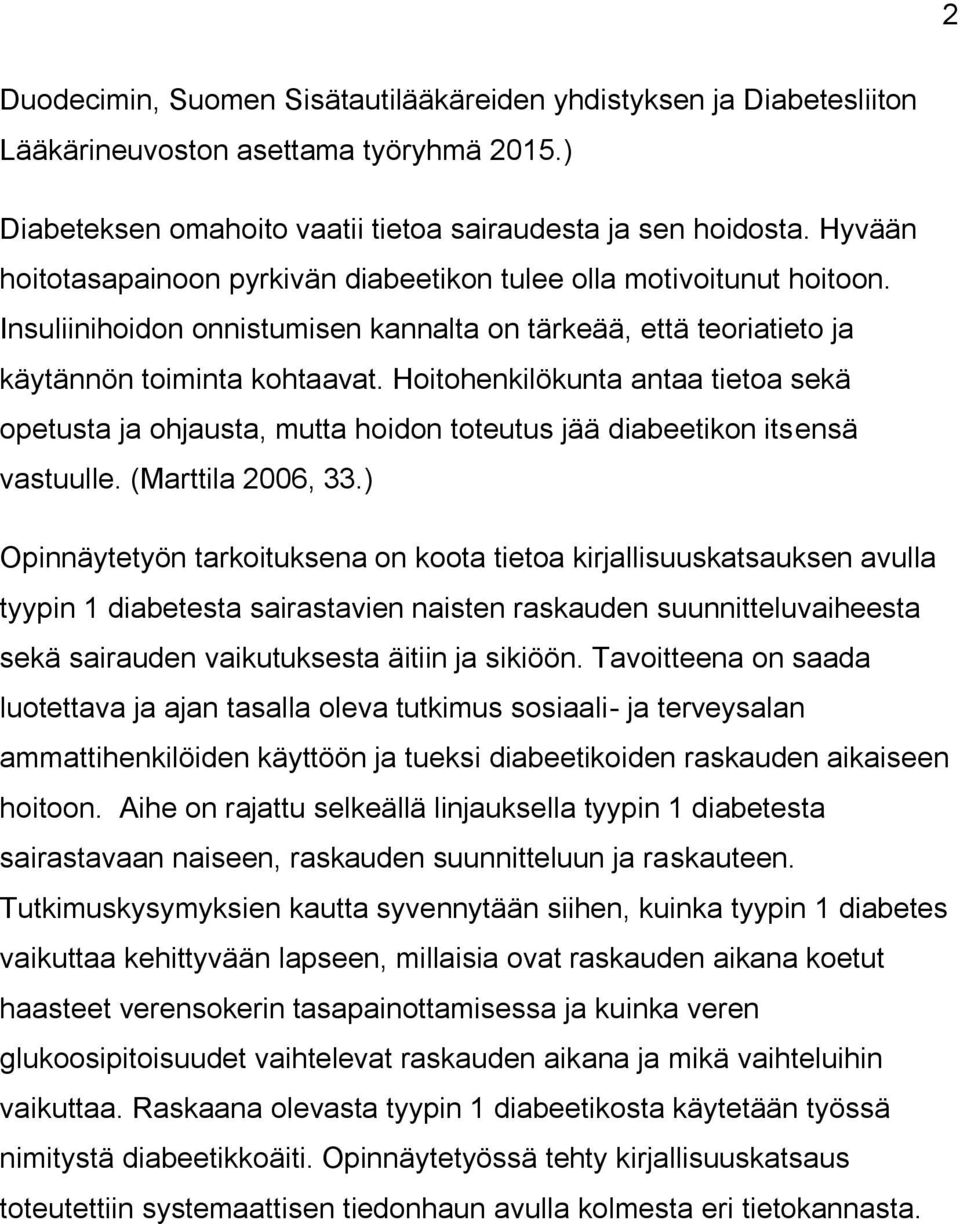 2

Duodecimin, Suomen Sisätautilääkäreiden yhdistyksen ja Diabetesliiton Lääkärineuvoston asettama työryhmä 2015.)

Diabeteksen omahoito vaatii tietoa sairaudesta ja sen hoidosta. Hyvään hoitotasapainoon pyrkivän diabeetikon tulee olla motivoitunut hoitoon. Insuliinihoidon onnistumisen kannalta on tärkeää, että teoriatieto ja käytännön toiminta kohtaavat. Hoitohenkilökunta antaa tietoa sekä opetusta ja ohjausta, mutta hoidon toteutus jää diabeetikon itsensä vastuulle. (Marttila 2006, 33.)

Opinnäytetyön tarkoituksena on koota tietoa kirjallisuuskatsauksen avulla tyypin 1 diabetesta sairastavien naisten raskauden suunnitteluvaiheesta sekä sairauden vaikutuksesta äitiin ja sikiöön. Tavoitteena on saada luotettava ja ajan tasalla oleva tutkimus sosiaali- ja terveysalan ammattihenkilöiden käyttöön ja tueksi diabeetikoiden raskauden aikaiseen hoitoon. Aihe on rajattu selkeällä linjauksella tyypin 1 diabetesta sairastavaan naiseen, raskauden suunnitteluun ja raskauteen. Tutkimuskysymyksien kautta syvennytään siihen, kuinka tyypin 1 diabetes vaikuttaa kehittyvään lapseen, millaisia ovat raskauden aikana koetut haasteet verensokerin tasapainottamisessa ja kuinka veren glukoosipitoisuudet vaihtelevat raskauden aikana ja mikä vaihteluihin vaikuttaa. Raskaana olevasta tyypin 1 diabeetikosta käytetään työssä nimitystä diabeetikkoäiti. Opinnäytetyössä tehty kirjallisuuskatsaus toteutettiin systemaattisen tiedonhaun avulla kolmesta eri tietokannasta.